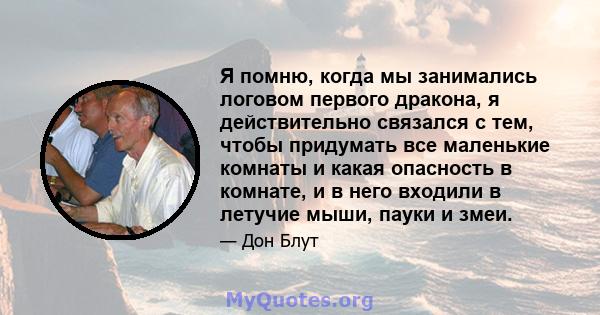 Я помню, когда мы занимались логовом первого дракона, я действительно связался с тем, чтобы придумать все маленькие комнаты и какая опасность в комнате, и в него входили в летучие мыши, пауки и змеи.

— Дон Блут

MyQuotes.org